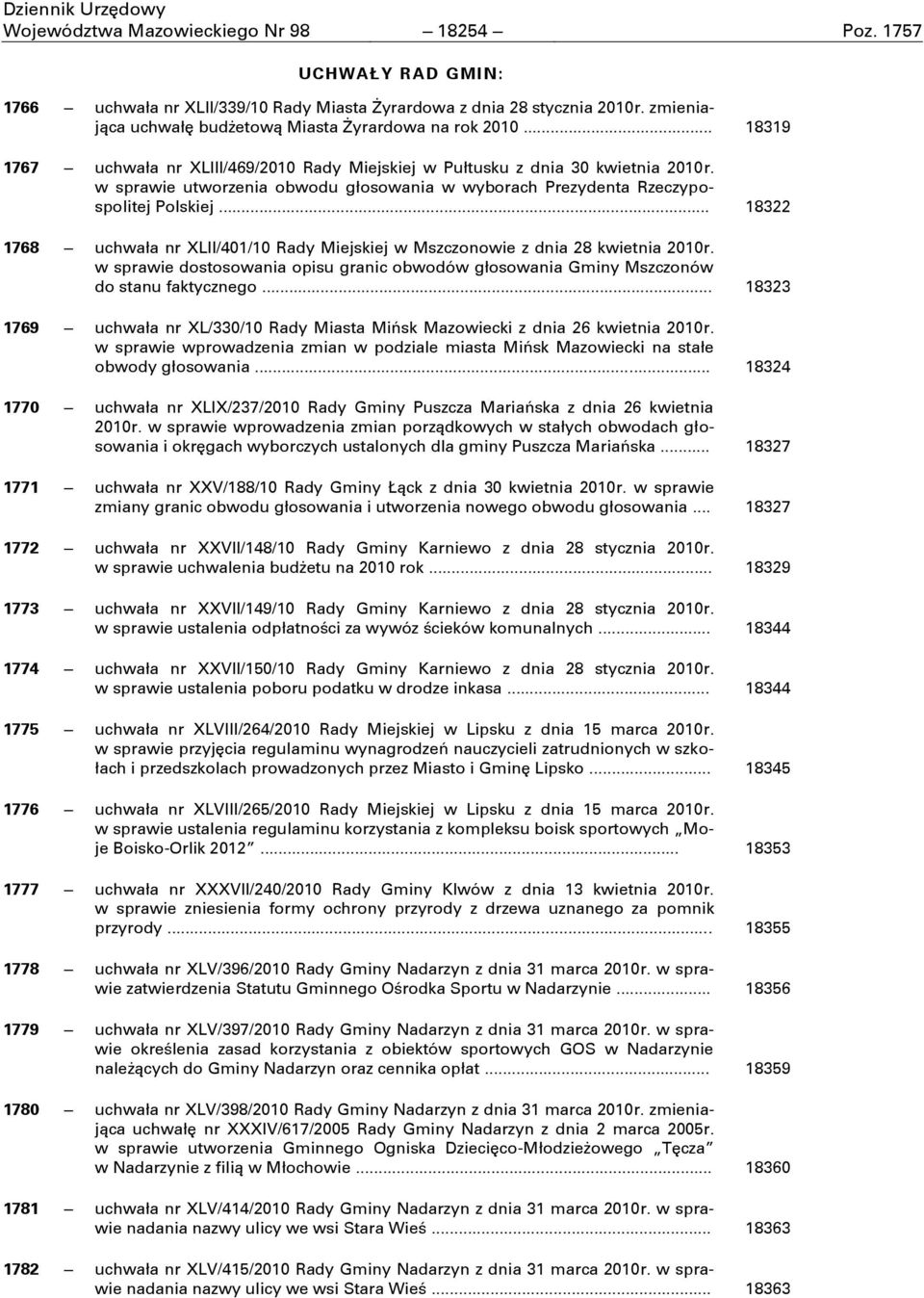 Dziennik Urzędowy
Województwa Mazowieckiego Nr 98 — 18254 — Poz. 1757

UCHWAŁY RAD GMIN:

1766 — uchwała nr XLII/339/10 Rady Miasta Żyrardowa z dnia 28 stycznia 2010r. zmieniająca uchwałę budżetową Miasta Żyrardowa na rok 2010 ... 18319

1767 — uchwała nr XLIII/469/2010 Rady Miejskiej w Pułtusku z dnia 30 kwietnia 2010r. w sprawie utworzenia obwodu głosowania w wyborach Prezydenta Rzeczypospolitej Polskiej ... 18322

1768 — uchwała nr XLII/401/10 Rady Miejskiej w Mszczonowie z dnia 28 kwietnia 2010r. w sprawie dostosowania opisu granic obwodów głosowania Gminy Mszczonów do stanu faktycznego ... 18323

1769 — uchwała nr XL/330/10 Rady Miasta Mińsk Mazowiecki z dnia 26 kwietnia 2010r. w sprawie wprowadzenia zmian w podziale miasta Mińsk Mazowiecki na stałe obwody głosowania ... 18324

1770 — uchwała nr XLIX/237/2010 Rady Gminy Puszcza Mariańska z dnia 26 kwietnia 2010r. w sprawie wprowadzenia zmian porządkowych w stałych obwodach głosowania i okręgach wyborczych ustalonych dla gminy Puszcza Mariańska ... 18327

1771 — uchwała nr XXV/188/10 Rady Gminy Łąck z dnia 30 kwietnia 2010r. w sprawie zmiany granic obwodu głosowania i utworzenia nowego obwodu głosowania .... 18327

1772 — uchwała nr XXVII/148/10 Rady Gminy Karniewo z dnia 28 stycznia 2010r. w sprawie uchwalenia budżetu na 2010 rok ... 18329

1773 — uchwała nr XXVII/149/10 Rady Gminy Karniewo z dnia 28 stycznia 2010r. w sprawie ustalenia odpłatności za wywóz ścieków komunalnych ... 18344

1774 — uchwała nr XXVII/150/10 Rady Gminy Karniewo z dnia 28 stycznia 2010r. w sprawie ustalenia poboru podatku w drodze inkasa ... 18344

1775 — uchwała nr XLVIII/264/2010 Rady Miejskiej w Lipsku z dnia 15 marca 2010r. w sprawie przyjęcia regulaminu wynagrodzeń nauczycieli zatrudnionych w szkołach i przedszkolach prowadzonych przez Miasto i Gminę Lipsko ... 18345

1776 — uchwała nr XLVIII/265/2010 Rady Miejskiej w Lipsku z dnia 15 marca 2010r. w sprawie ustalenia regulaminu korzystania z kompleksu boisk sportowych „Moje Boisko-Orlik 2012” ... 18353

1777 — uchwała nr XXXVII/240/2010 Rady Gminy Klwów z dnia 13 kwietnia 2010r. w sprawie zniesienia formy ochrony przyrody z drzewa uznanego za pomnik przyrody ... 18355

1778 — uchwała nr XLV/396/2010 Rady Gminy Nadarzyn z dnia 31 marca 2010r. w sprawie zatwierdzenia Statutu Gminnego Ośrodka Sportu w Nadarzynie ... 18356

1779 — uchwała nr XLV/397/2010 Rady Gminy Nadarzyn z dnia 31 marca 2010r. w sprawie określenia zasad korzystania z obiektów sportowych GOS w Nadarzynie należących do Gminy Nadarzyn oraz cennika opłat ... 18359

1780 — uchwała nr XLV/398/2010 Rady Gminy Nadarzyn z dnia 31 marca 2010r. zmieniająca uchwałę nr XXXIV/617/2005 Rady Gminy Nadarzyn z dnia 2 marca 2005r. w sprawie utworzenia Gminnego Ogniska Dziecięco-Młodzieżowego „Tęcza” w Nadarzynie z filią w Młochowie ... 18360

1781 — uchwała nr XLV/414/2010 Rady Gminy Nadarzyn z dnia 31 marca 2010r. w sprawie nadania nazwy ulicy we wsi Stara Wieś ... 18363

1782 — uchwała nr XLV/415/2010 Rady Gminy Nadarzyn z dnia 31 marca 2010r. w sprawie nadania nazwy ulicy we wsi Stara Wieś ... 18363